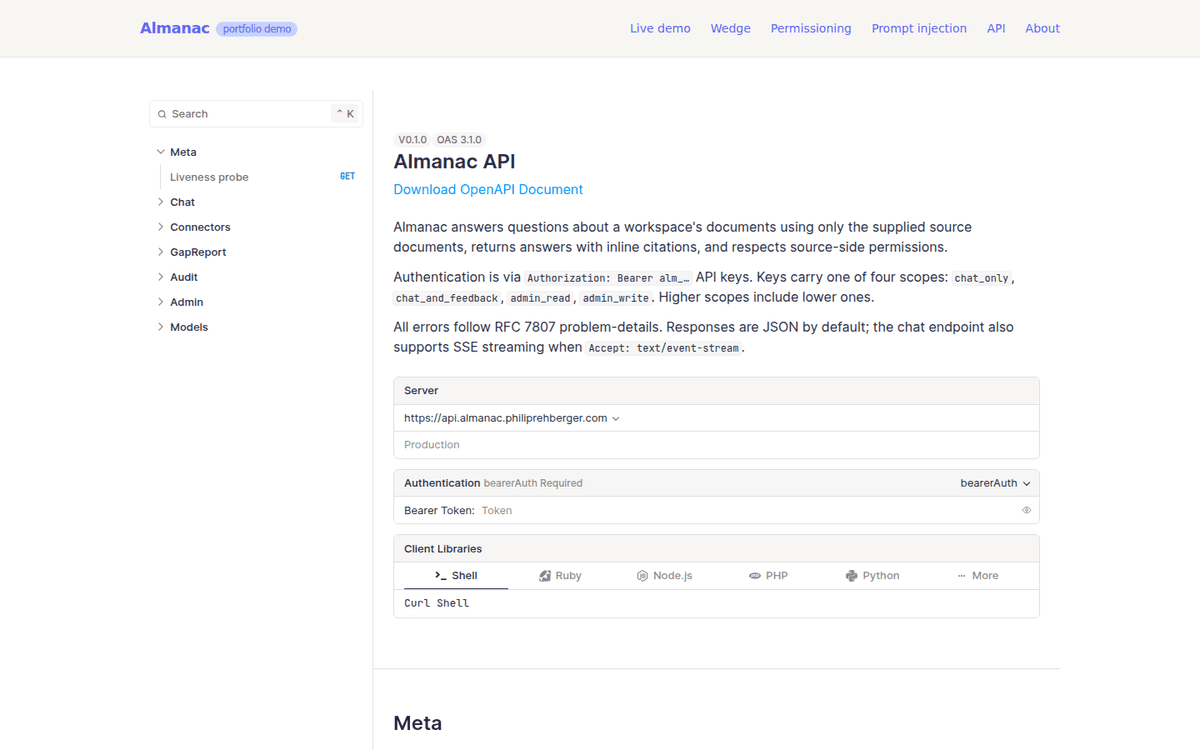 Almanac portfolio demo

Live demo Wedge Permissioning Prompt injection API About

Search ⌃ K

Meta
Liveness probe GET
Chat
Connectors
GapReport
Audit
Admin
Models

V0.1.0 OAS 3.1.0

Almanac API

Download OpenAPI Document

Almanac answers questions about a workspace's documents using only the supplied source documents, returns answers with inline citations, and respects source-side permissions.

Authentication is via Authorization: Bearer alm_… API keys. Keys carry one of four scopes: chat_only, chat_and_feedback, admin_read, admin_write. Higher scopes include lower ones.

All errors follow RFC 7807 problem-details. Responses are JSON by default; the chat endpoint also supports SSE streaming when Accept: text/event-stream.

Server
https://api.almanac.philiprehberger.com
Production

Authentication bearerAuth Required bearerAuth
Bearer Token: Token

Client Libraries
Shell Ruby Node.js PHP Python More
Curl Shell

Meta